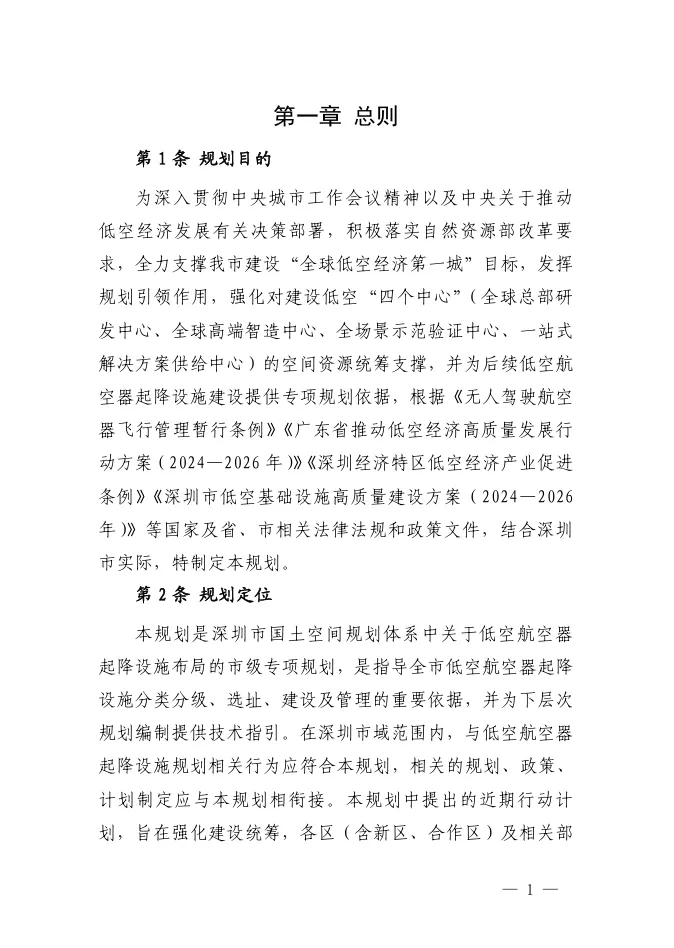 第一章 总则

第 1 条 规划目的

为深入贯彻中央城市工作会议精神以及中央关于推动低空经济发展有关决策部署，积极落实自然资源部改革要求，全力支撑我市建设“全球低空经济第一城”目标，发挥规划引领作用，强化对建设低空“四个中心”（全球总部研发中心、全球高端智造中心、全场景示范验证中心、一站式解决方案供给中心）的空间资源统筹支撑，并为后续低空航空器起降设施建设提供专项规划依据，根据《无人驾驶航空器飞行管理暂行条例》《广东省推动低空经济高质量发展行动方案（2024—2026 年）》《深圳经济特区低空经济产业促进条例》《深圳市低空基础设施高质量建设方案（2024—2026 年）》等国家及省、市相关法律法规和政策文件，结合深圳市实际，特制定本规划。

第 2 条 规划定位

本规划是深圳市国土空间规划体系中关于低空航空器起降设施布局的市级专项规划，是指导全市低空航空器起降设施分类分级、选址、建设及管理的重要依据，并为下层次规划编制提供技术指引。在深圳市域范围内，与低空航空器起降设施规划相关行为应符合本规划，相关的规划、政策、计划制定应与本规划相衔接。本规划中提出的近期行动计划，旨在强化建设统筹，各区（含新区、合作区）及相关部

— 1 —